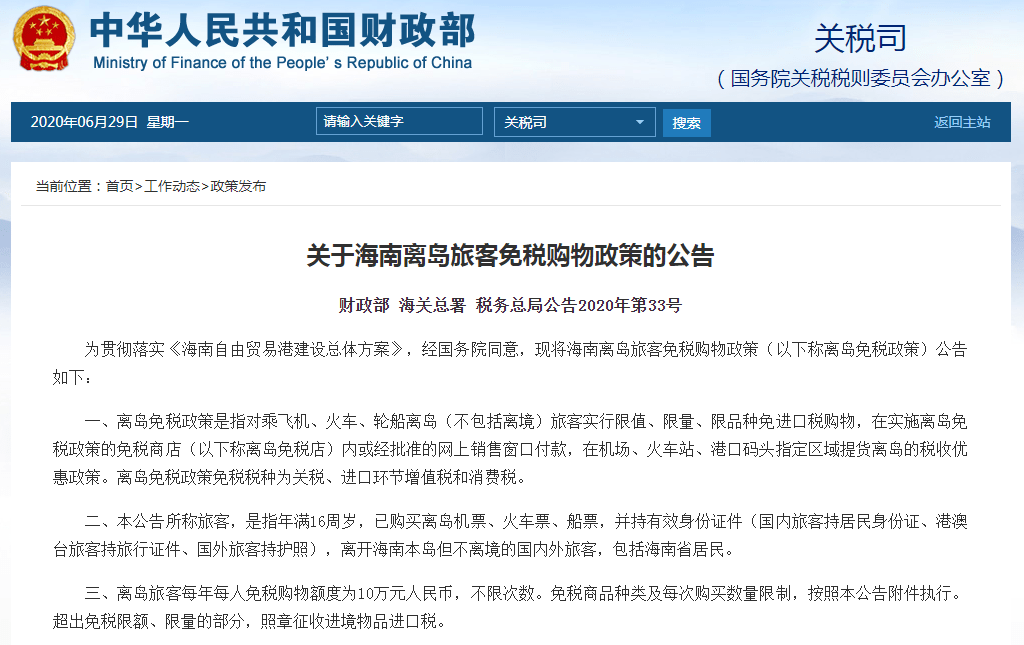 中华人民共和国财政部
Ministry of Finance of the People's Republic of China

关税司
（国务院关税税则委员会办公室）

2020年06月29日 星期一 请输入关键字 关税司 搜索 返回主站

当前位置：首页>工作动态>政策发布

关于海南离岛旅客免税购物政策的公告

财政部 海关总署 税务总局公告2020年第33号

为贯彻落实《海南自由贸易港建设总体方案》，经国务院同意，现将海南离岛旅客免税购物政策（以下称离岛免税政策）公告如下：

一、离岛免税政策是指对乘飞机、火车、轮船离岛（不包括离境）旅客实行限值、限量、限品种免进口税购物，在实施离岛免税政策的免税商店（以下称离岛免税店）内或经批准的网上销售窗口付款，在机场、火车站、港口码头指定区域提货离岛的税收优惠政策。离岛免税政策免税税种为关税、进口环节增值税和消费税。

二、本公告所称旅客，是指年满16周岁，已购买离岛机票、火车票、船票，并持有效身份证件（国内旅客持居民身份证、港澳台旅客持旅行证件、国外旅客持护照），离开海南本岛但不离境的国内外旅客，包括海南省居民。

三、离岛旅客每年每人免税购物额度为10万元人民币，不限次数。免税商品种类及每次购买数量限制，按照本公告附件执行。超出免税限额、限量的部分，照章征收进境物品进口税。